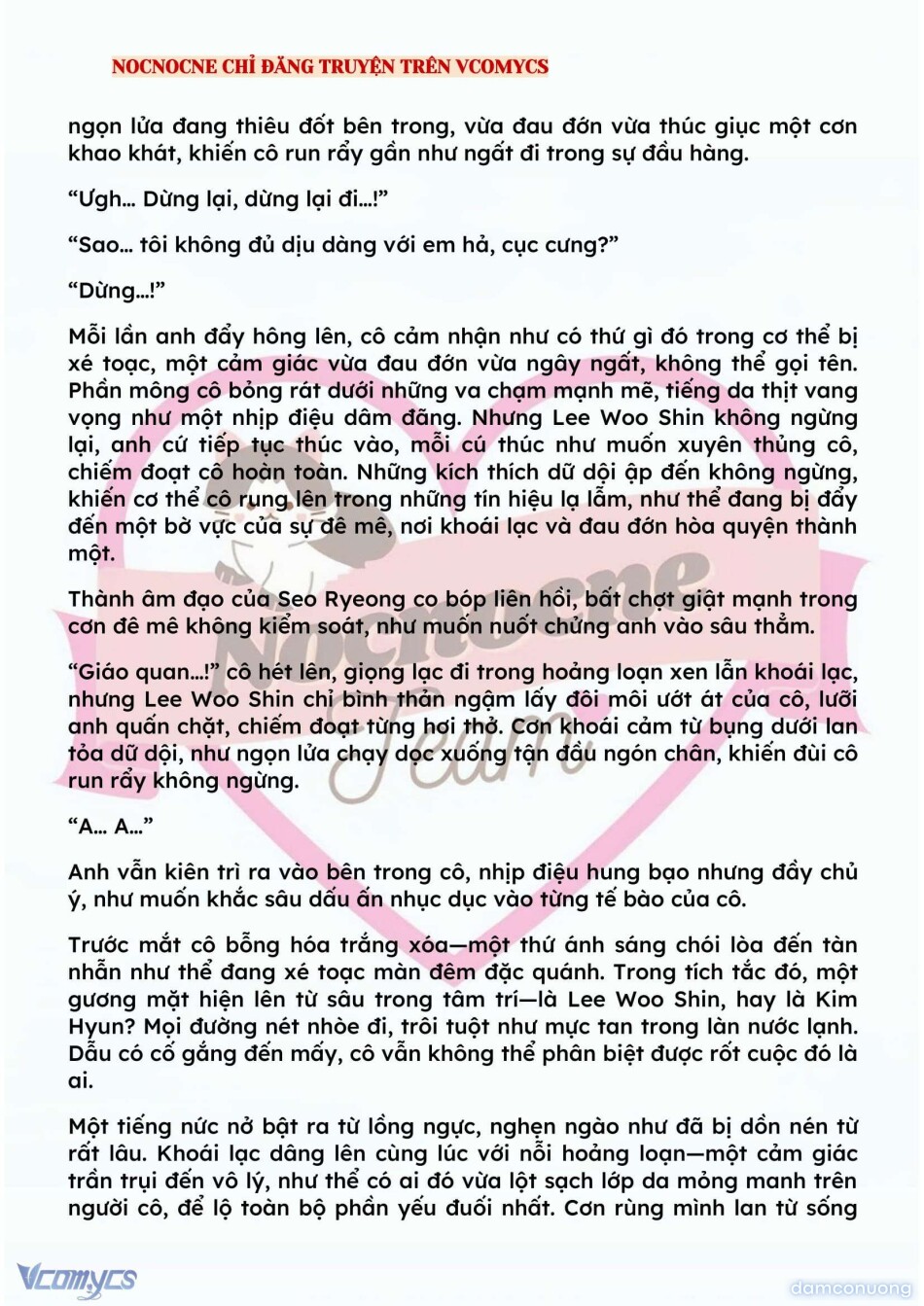 NOCNOCNE CHỈ ĐĂNG TRUYỆN TRÊN VCOMYCS

ngọn lửa đang thiêu đốt bên trong, vừa đau đớn vừa thúc giục một cơn khao khát, khiến cô run rẩy gần như ngất đi trong sự đầu hàng.

“Ưgh… Dừng lại, dừng lại đi…!”

“Sao… tôi không đủ dịu dàng với em hả, cục cưng?”

“Dừng…!”

Mỗi lần anh đẩy hông lên, cô cảm nhận như có thứ gì đó trong cơ thể bị xé toạc, một cảm giác vừa đau đớn vừa ngây ngất, không thể gọi tên. Phần mông cô bỏng rát dưới những va chạm mạnh mẽ, tiếng da thịt vang vọng như một nhịp điệu dâm đãng. Nhưng Lee Woo Shin không ngừng lại, anh cứ tiếp tục thúc vào, mỗi cú thúc như muốn xuyên thủng cô, chiếm đoạt cô hoàn toàn. Những kích thích dữ dội ập đến không ngừng, khiến cơ thể cô rung lên trong những tín hiệu lạ lẫm, như thể đang bị đẩy đến một bờ vực của sự đê mê, nơi khoái lạc và đau đớn hòa quyện thành một.

Thành âm đạo của Seo Ryeong co bóp liên hồi, bất chợt giật mạnh trong cơn đê mê không kiểm soát, như muốn nuốt chửng anh vào sâu thẳm.

“Giáo quan…!” cô hét lên, giọng lạc đi trong hoảng loạn xen lẫn khoái lạc, nhưng Lee Woo Shin chỉ bình thản ngậm lấy đôi môi ướt át của cô, lưỡi anh quấn chặt, chiếm đoạt từng hơi thở. Cơn khoái cảm từ bụng dưới lan tỏa dữ dội, như ngọn lửa chạy dọc xuống tận đầu ngón chân, khiến đùi cô run rẩy không ngừng.

“A… A…”

Anh vẫn kiên trì ra vào bên trong cô, nhịp điệu hung bạo nhưng đầy chủ ý, như muốn khắc sâu dấu ấn nhục dục vào từng tế bào của cô.

Trước mắt cô bỗng hóa trắng xóa—một thứ ánh sáng chói lòa đến tàn nhẫn như thể đang xé toạc màn đêm đặc quánh. Trong tích tắc đó, một gương mặt hiện lên từ sâu trong tâm trí—là Lee Woo Shin, hay là Kim Hyun? Mọi đường nét nhòe đi, trôi tuột như mực tan trong làn nước lạnh. Dẫu có cố gắng đến mấy, cô vẫn không thể phân biệt được rốt cuộc đó là ai.

Một tiếng nức nở bật ra từ lồng ngực, nghẹn ngào như đã bị dồn nén từ rất lâu. Khoái lạc dâng lên cùng lúc với nỗi hoảng loạn—một cảm giác trần trụi đến vô lý, như thể có ai đó vừa lột sạch lớp da mỏng manh trên người cô, để lộ toàn bộ phần yếu đuối nhất. Cơn rùng mình lan từ sống

Nocnocne Team

Vcomycs

damconuong